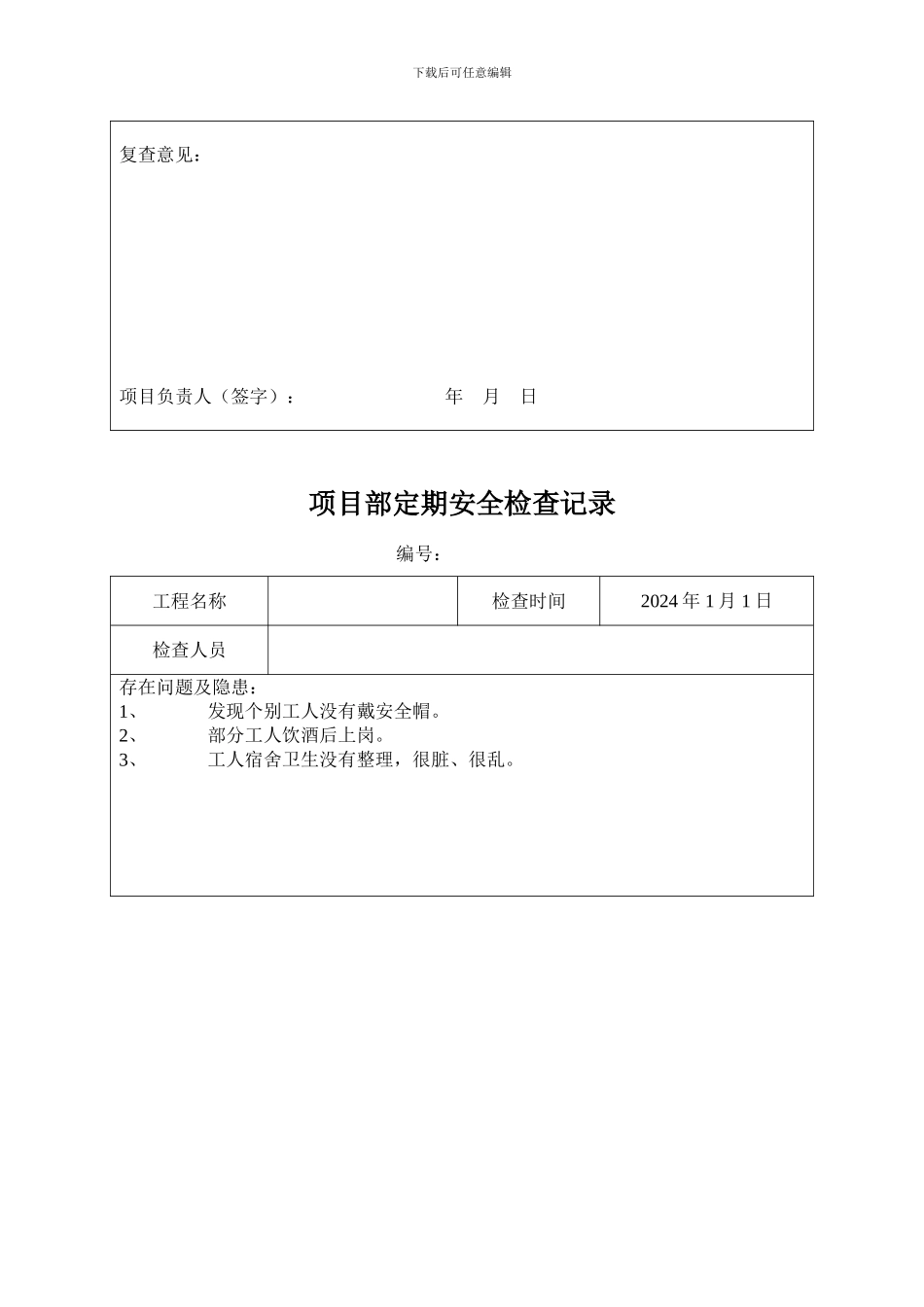 下载后可任意编辑

复查意见：

项目负责人（签字）： 年 月 日

项目部定期安全检查记录

编号：

| 工程名称 |  | 检查时间 | 2024 年 1 月 1 日 |
|---|---|---|---|
| 检查人员 |  |  |  |

存在问题及隐患：
1、 发现个别工人没有戴安全帽。
2、 部分工人饮酒后上岗。
3、 工人宿舍卫生没有整理，很脏、很乱。